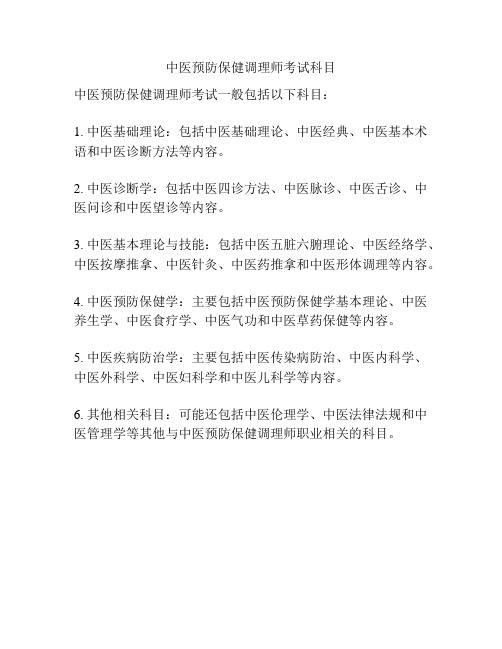 中医预防保健调理师考试科目

中医预防保健调理师考试一般包括以下科目：

1. 中医基础理论：包括中医基础理论、中医经典、中医基本术语和中医诊断方法等内容。

2. 中医诊断学：包括中医四诊方法、中医脉诊、中医舌诊、中医问诊和中医望诊等内容。

3. 中医基本理论与技能：包括中医五脏六腑理论、中医经络学、中医按摩推拿、中医针灸、中医药推拿和中医形体调理等内容。

4. 中医预防保健学：主要包括中医预防保健学基本理论、中医养生学、中医食疗学、中医气功和中医草药保健等内容。

5. 中医疾病防治学：主要包括中医传染病防治、中医内科学、中医外科学、中医妇科学和中医儿科学等内容。

6. 其他相关科目：可能还包括中医伦理学、中医法律法规和中医管理学等其他与中医预防保健调理师职业相关的科目。